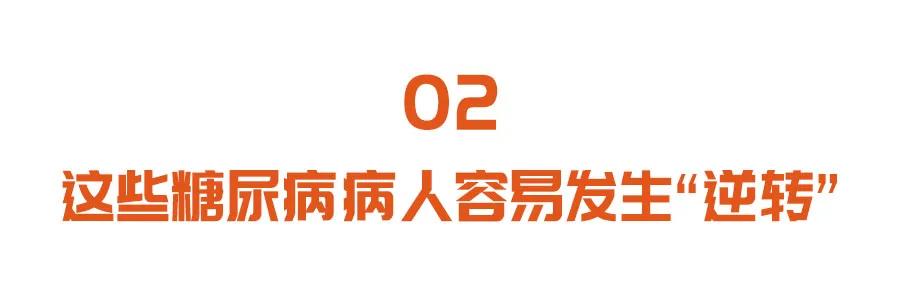 02

这些糖尿病病人容易发生“逆转”